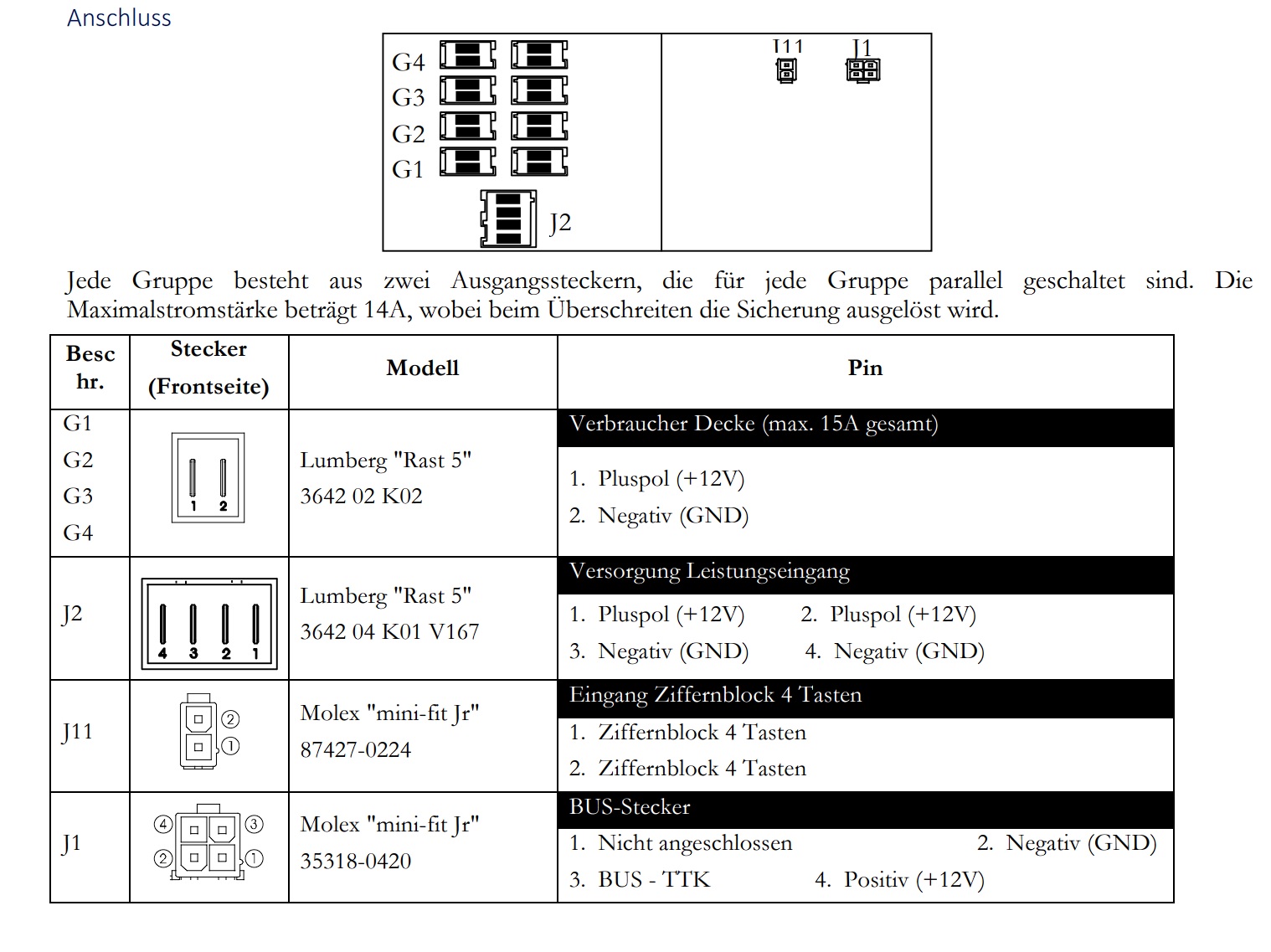 Anschluss

G4
G3
G2
G1
J2
J11
J1

Jede Gruppe besteht aus zwei Ausgangssteckern, die für jede Gruppe parallel geschaltet sind. Die Maximalstromstärke beträgt 14A, wobei beim Überschreiten die Sicherung ausgelöst wird.

| Beschr. | Stecker (Frontseite) | Modell | Pin |
|---|---|---|---|
| G1 G2 G3 G4 | 1 2 | Lumberg "Rast 5" 3642 02 K02 | Verbraucher Decke (max. 15A gesamt) 1. Pluspol (+12V) 2. Negativ (GND) |
| J2 | 4 3 2 1 | Lumberg "Rast 5" 3642 04 K01 V167 | Versorgung Leistungseingang 1. Pluspol (+12V) 2. Pluspol (+12V) 3. Negativ (GND) 4. Negativ (GND) |
| J11 | ② ① | Molex "mini-fit Jr" 87427-0224 | Eingang Ziffernblock 4 Tasten 1. Ziffernblock 4 Tasten 2. Ziffernblock 4 Tasten |
| J1 | ④ ③ ② ① | Molex "mini-fit Jr" 35318-0420 | BUS-Stecker 1. Nicht angeschlossen 2. Negativ (GND) 3. BUS - TTK 4. Positiv (+12V) |